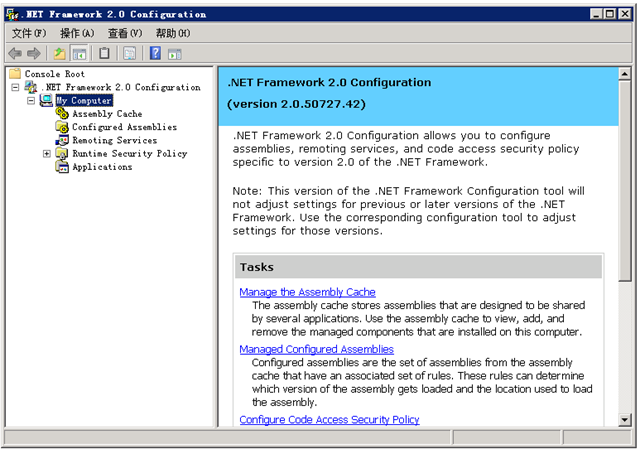 .NET Framework 2.0 Configuration

文件(F) 操作(A) 查看(V) 帮助(H)

Console Root
.NET Framework 2.0 Configuration
My Computer
Assembly Cache
Configured Assemblies
Remoting Services
Runtime Security Policy
Applications

.NET Framework 2.0 Configuration

(version 2.0.50727.42)

.NET Framework 2.0 Configuration allows you to configure assemblies, remoting services, and code access security policy specific to version 2.0 of the .NET Framework.

Note: This version of the .NET Framework Configuration tool will not adjust settings for previous or later versions of the .NET Framework. Use the corresponding configuration tool to adjust settings for those versions.

Tasks

Manage the Assembly Cache
The assembly cache stores assemblies that are designed to be shared by several applications. Use the assembly cache to view, add, and remove the managed components that are installed on this computer.

Managed Configured Assemblies
Configured assemblies are the set of assemblies from the assembly cache that have an associated set of rules. These rules can determine which version of the assembly gets loaded and the location used to load the assembly.

Configure Code Access Security Policy